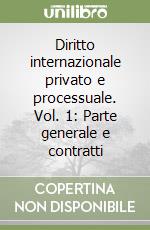 unilibro

Diritto internazionale privato e processuale. Vol. 1: Parte generale e contratti

COPERTINA NON DISPONIBILE